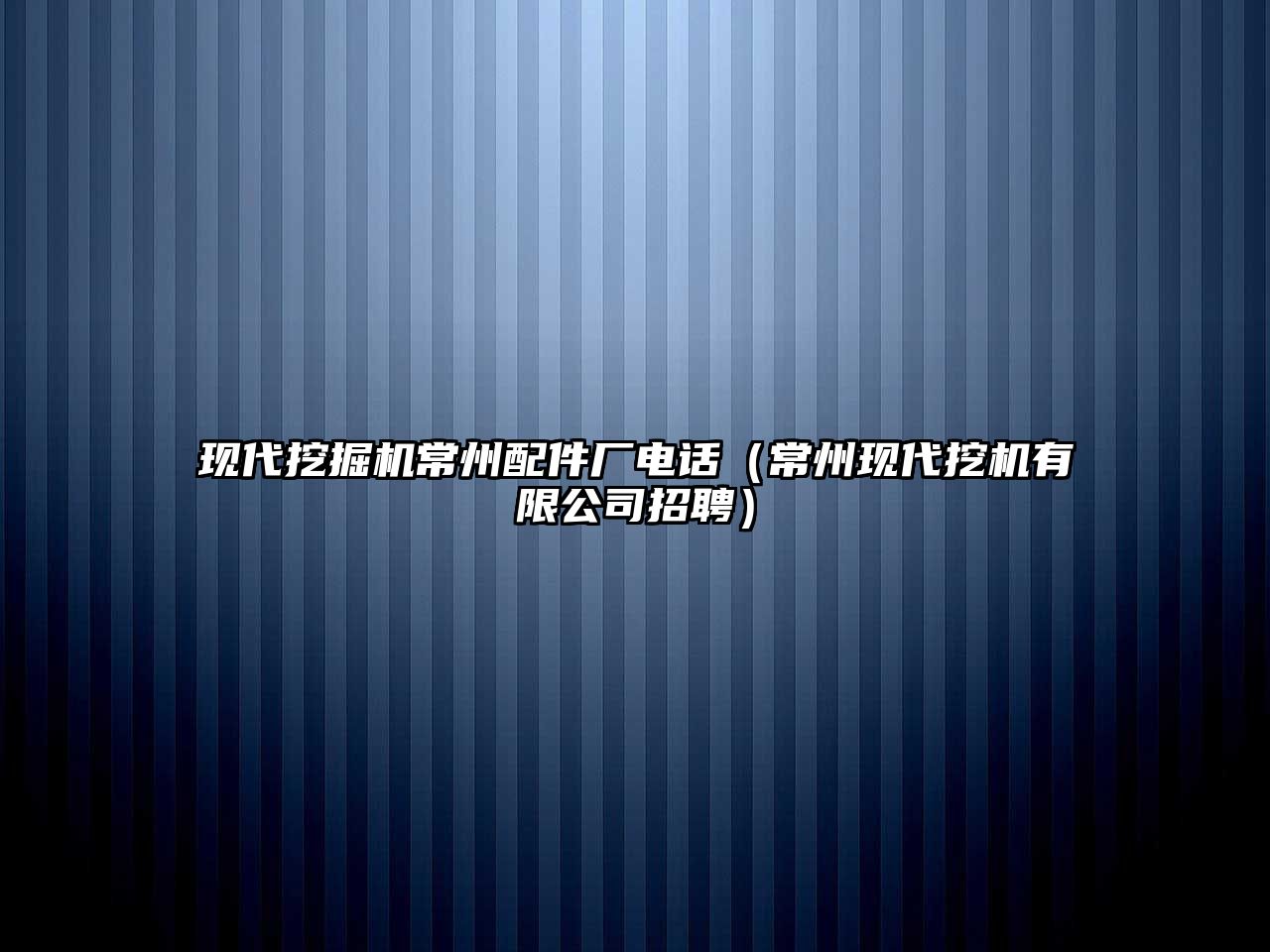 现代挖掘机常州配件厂电话（常州现代挖机有限公司招聘）